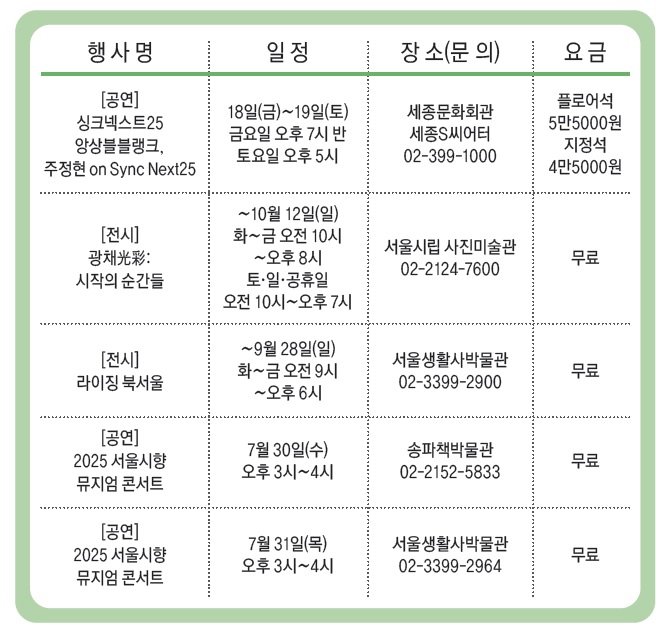 | 행사명 | 일정 | 장소(문의) | 요금 |
|---|---|---|---|
| [공연] 싱크넥스트25 앙상블블랭크, 주정현 on Sync Next25 | 18일(금)~19일(토) 금요일 오후 7시 반 토요일 오후 5시 | 세종문화회관 세종S씨어터 02-399-1000 | 플로어석 5만5000원 지정석 4만5000원 |
| [전시] 광채光彩: 시작의 순간들 | ~10월 12일(일) 화~금 오전 10시 ~오후 8시 토·일·공휴일 오전 10시~오후 7시 | 서울시립 사진미술관 02-2124-7600 | 무료 |
| [전시] 라이징 북서울 | ~9월 28일(일) 화~금 오전 9시 ~오후 6시 | 서울생활사박물관 02-3399-2900 | 무료 |
| [공연] 2025 서울시향 뮤지엄 콘서트 | 7월 30일(수) 오후 3시~4시 | 송파책박물관 02-2152-5833 | 무료 |
| [공연] 2025 서울시향 뮤지엄 콘서트 | 7월 31일(목) 오후 3시~4시 | 서울생활사박물관 02-3399-2964 | 무료 |